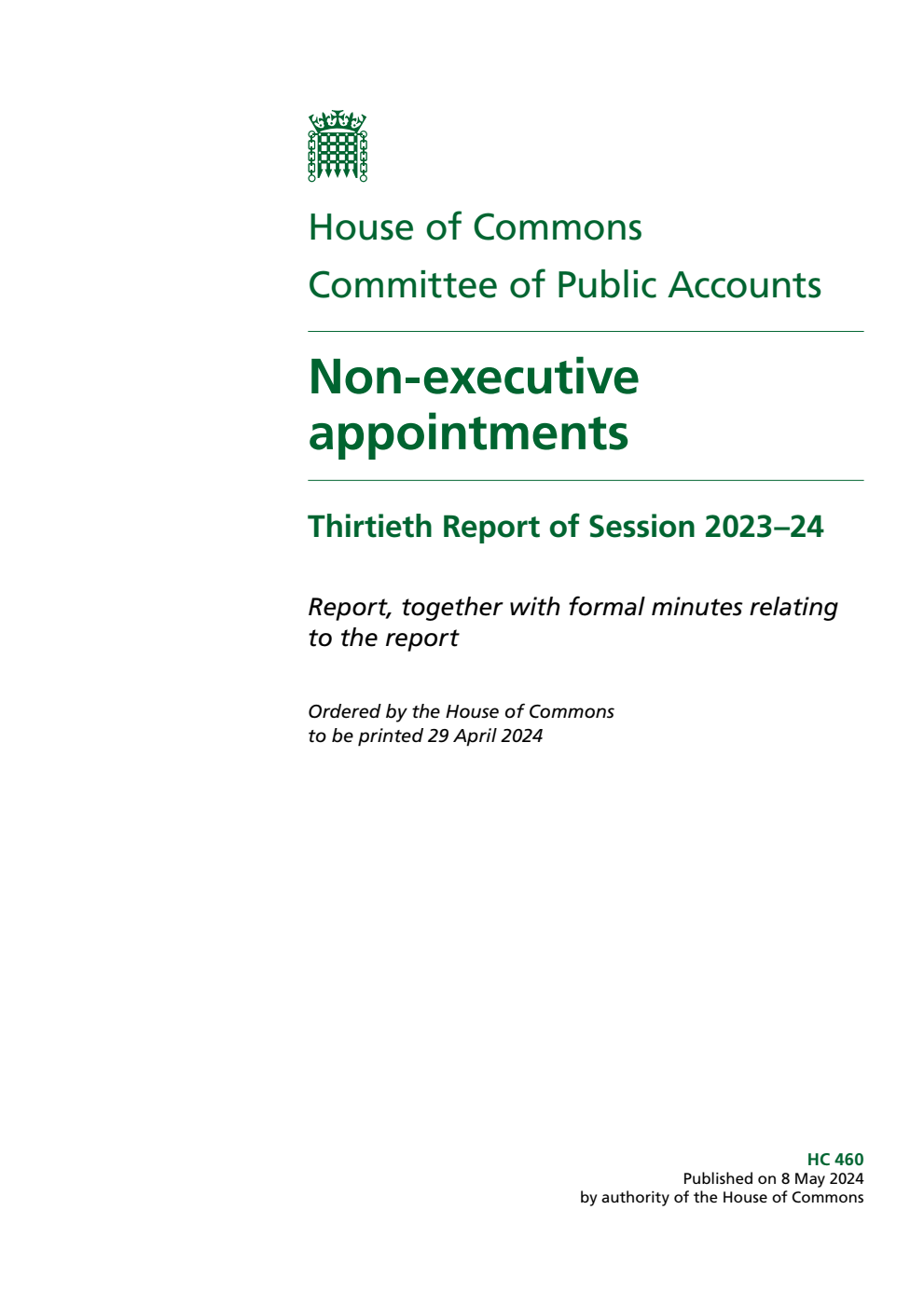 House of Commons
Committee of Public Accounts

Non-executive appointments

Thirtieth Report of Session 2023–24

Report, together with formal minutes relating to the report

Ordered by the House of Commons to be printed 29 April 2024

HC 460
Published on 8 May 2024
by authority of the House of Commons